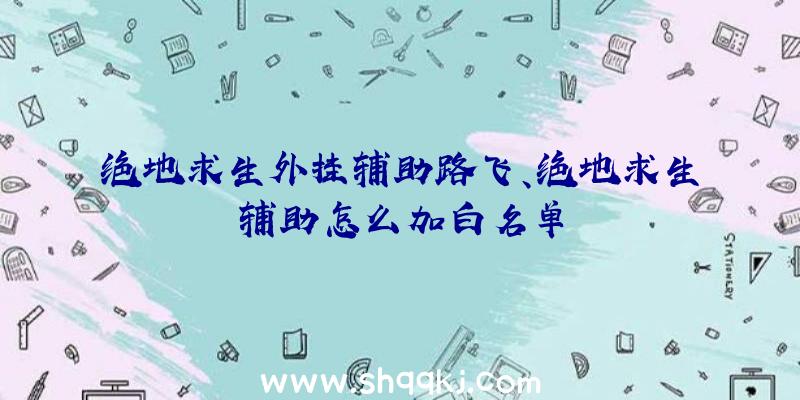 绝地求生外挂辅助路飞、绝地求生辅助怎么加白名单

STATIONERY

www.shqqkj.com